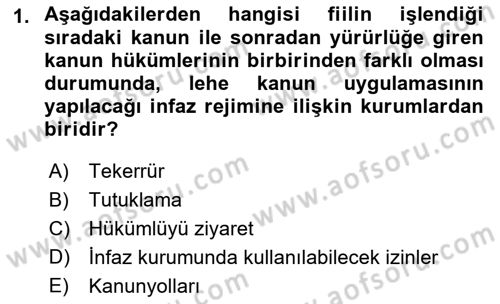 1. Aşağıdakilerden hangisi fiilin işlendiği sıradaki kanun ile sonradan yürürlüğe giren kanun hükümlerinin birbirinden farklı olması durumunda, lehe kanun uygulamasının yapılacağı infaz rejimine ilişkin kurumlardan biridir?

A) Tekerrür
B) Tutuklama
C) Hükümlüyü ziyaret
D) İnfaz kurumunda kullanılabilecek izinler
E) Kanunyolları

www.aofsoru.com